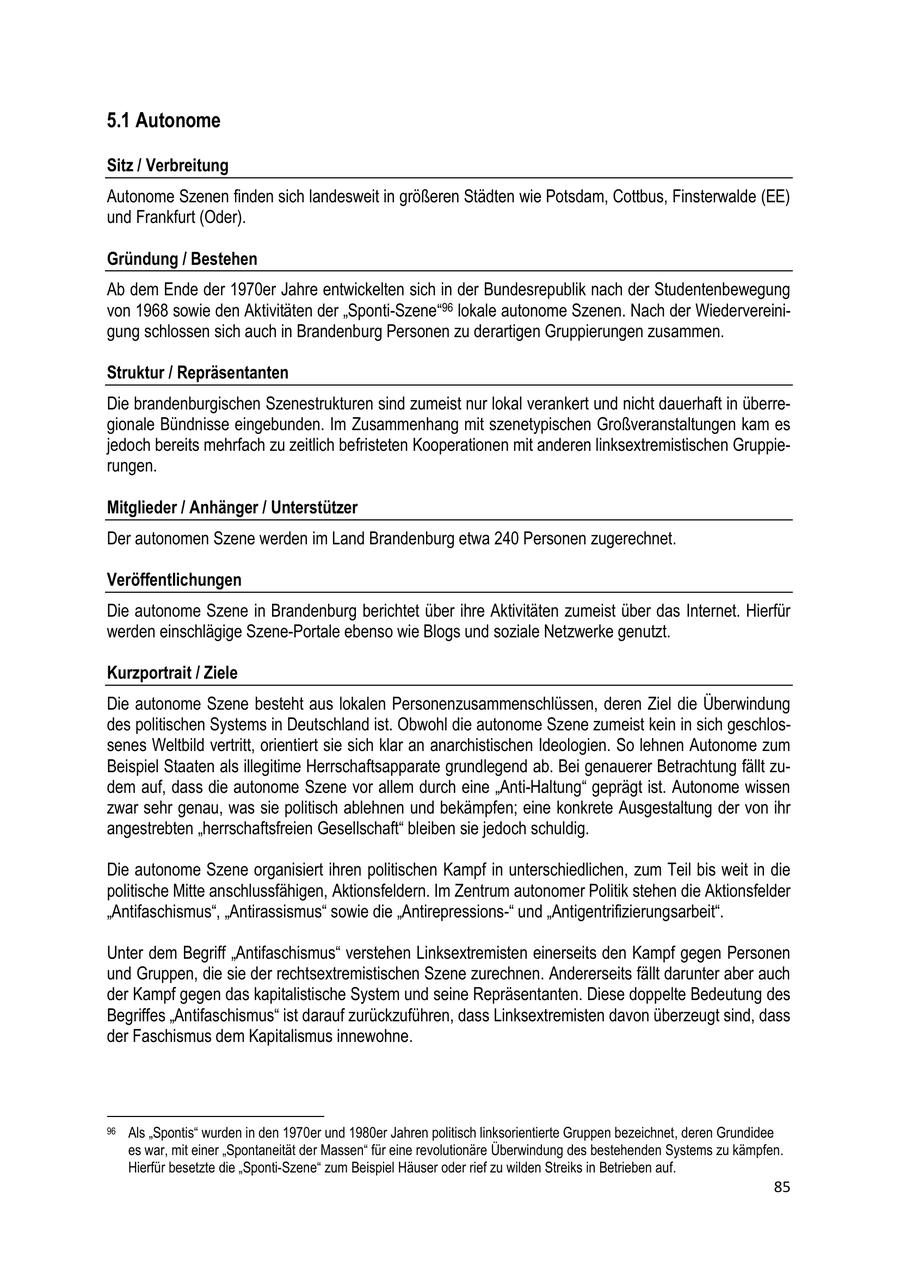 5.1 Autonome

Sitz / Verbreitung

Autonome Szenen finden sich landesweit in größeren Städten wie Potsdam, Cottbus, Finsterwalde (EE) und Frankfurt (Oder).

Gründung / Bestehen

Ab dem Ende der 1970er Jahre entwickelten sich in der Bundesrepublik nach der Studentenbewegung von 1968 sowie den Aktivitäten der „Sponti-Szene“$^{96}$ lokale autonome Szenen. Nach der Wiedervereinigung schlossen sich auch in Brandenburg Personen zu derartigen Gruppierungen zusammen.

Struktur / Repräsentanten

Die brandenburgischen Szenestrukturen sind zumeist nur lokal verankert und nicht dauerhaft in überregionale Bündnisse eingebunden. Im Zusammenhang mit szenetypischen Großveranstaltungen kam es jedoch bereits mehrfach zu zeitlich befristeten Kooperationen mit anderen linksextremistischen Gruppierungen.

Mitglieder / Anhänger / Unterstützer

Der autonomen Szene werden im Land Brandenburg etwa 240 Personen zugerechnet.

Veröffentlichungen

Die autonome Szene in Brandenburg berichtet über ihre Aktivitäten zumeist über das Internet. Hierfür werden einschlägige Szene-Portale ebenso wie Blogs und soziale Netzwerke genutzt.

Kurzportrait / Ziele

Die autonome Szene besteht aus lokalen Personenzusammenschlüssen, deren Ziel die Überwindung des politischen Systems in Deutschland ist. Obwohl die autonome Szene zumeist kein in sich geschlossenes Weltbild vertritt, orientiert sie sich klar an anarchistischen Ideologien. So lehnen Autonome zum Beispiel Staaten als illegitime Herrschaftsapparate grundlegend ab. Bei genauerer Betrachtung fällt zudem auf, dass die autonome Szene vor allem durch eine „Anti-Haltung“ geprägt ist. Autonome wissen zwar sehr genau, was sie politisch ablehnen und bekämpfen; eine konkrete Ausgestaltung der von ihr angestrebten „herrschaftsfreien Gesellschaft“ bleiben sie jedoch schuldig.

Die autonome Szene organisiert ihren politischen Kampf in unterschiedlichen, zum Teil bis weit in die politische Mitte anschlussfähigen, Aktionsfeldern. Im Zentrum autonomer Politik stehen die Aktionsfelder „Antifaschismus“, „Antirassismus“ sowie die „Antirepressions-“ und „Antigentrifizierungsarbeit“.

Unter dem Begriff „Antifaschismus“ verstehen Linksextremisten einerseits den Kampf gegen Personen und Gruppen, die sie der rechtsextremistischen Szene zurechnen. Andererseits fällt darunter aber auch der Kampf gegen das kapitalistische System und seine Repräsentanten. Diese doppelte Bedeutung des Begriffes „Antifaschismus“ ist darauf zurückzuführen, dass Linksextremisten davon überzeugt sind, dass der Faschismus dem Kapitalismus innewohne.

$^{96}$ Als „Spontis“ wurden in den 1970er und 1980er Jahren politisch linksorientierte Gruppen bezeichnet, deren Grundidee es war, mit einer „Spontaneität der Massen“ für eine revolutionäre Überwindung des bestehenden Systems zu kämpfen. Hierfür besetzte die „Sponti-Szene“ zum Beispiel Häuser oder rief zu wilden Streiks in Betrieben auf.

85